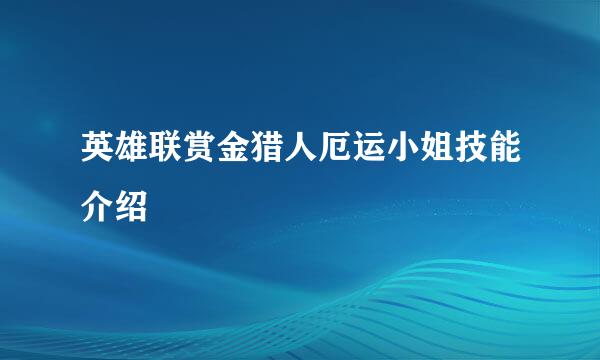 英雄联赏金猎人厄运小姐技能介绍